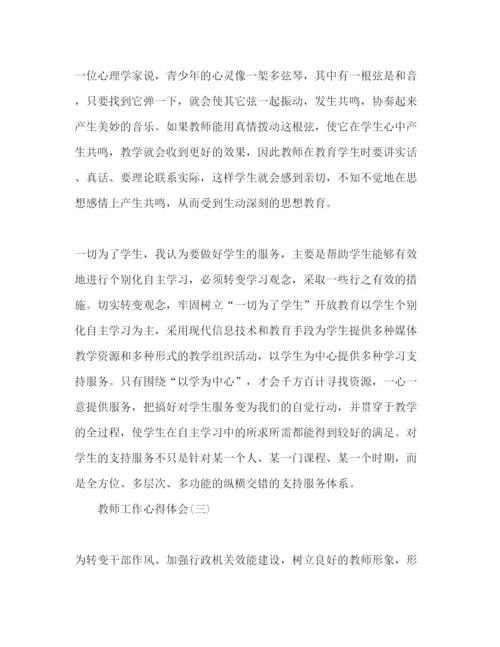 一位心理学家说，青少年的心灵像一架多弦琴，其中有一根弦是和音，只要找到它弹一下，就会使其它弦一起振动，发生共鸣，协奏起来产生美妙的音乐。如果教师能用真情拨动这根弦，使它在学生心中产生共鸣，教学就会收到更好的效果，因此教师在教育学生时要讲实话、真话、要理论联系实际，这样学生就会感到亲切，不知不觉地在思想感情上产生共鸣，从而受到生动深刻的思想教育。

一切为了学生，我认为要做好学生的服务，主要是帮助学生能够有效地进行个别化自主学习，必须转变学习观念，采取一些行之有效的措施。切实转变观念，牢固树立“一切为了学生”开放教育以学生个别化自主学习为主，采用现代信息技术和教育手段为学生提供多种媒体教学资源和多种形式的教学组织活动，以学生为中心提供多种学习支持服务。只有围绕“以学为中心”，才会千方百计寻找资源，一心一意提供服务，把搞好对学生服务变为我们的自觉行动，并贯穿于教学的全过程，使学生在自主学习中的所求所需都能得到较好的满足。对学生的支持服务不只是针对某一个人、某一门课程、某一个时期，而是全方位、多层次、多功能的纵横交错的支持服务体系。

教师工作心得体会(三)

为转变干部作风、加强行政机关效能建设，树立良好的教师形象，形